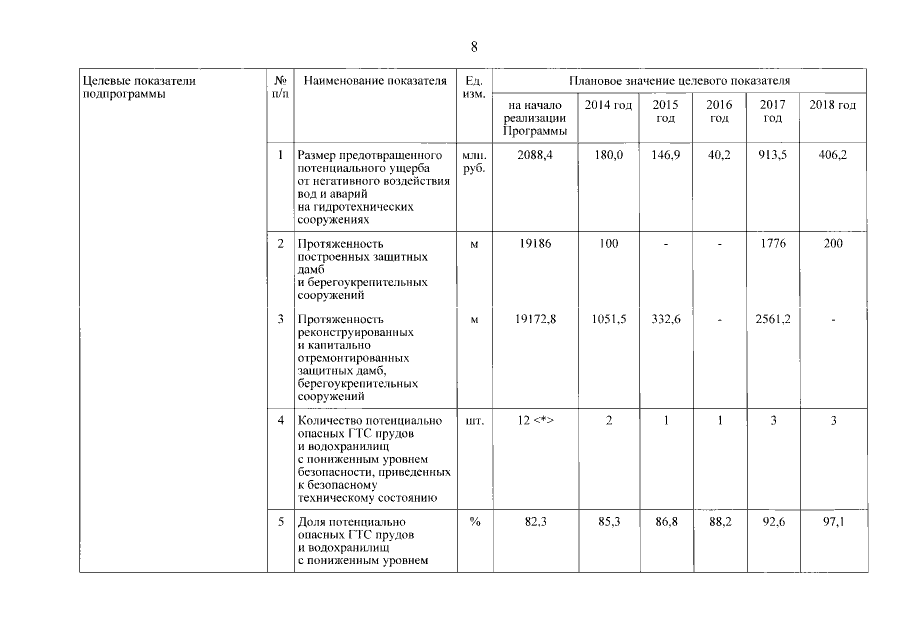 8

| Целевые показатели подпрограммы | № п/п | Наименование показателя | Ед. изм. | Плановое значение целевого показателя | | | | | |
|---|---|---|---|---|---|---|---|---|---|
| | | | | на начало реализации Программы | 2014 год | 2015 год | 2016 год | 2017 год | 2018 год |
| | 1 | Размер предотвращенного потенциального ущерба от негативного воздействия вод и аварий на гидротехнических сооружениях | млн. руб. | 2088,4 | 180,0 | 146,9 | 40,2 | 913,5 | 406,2 |
| | 2 | Протяженность построенных защитных дамб и берегоукрепительных сооружений | м | 19186 | 100 | - | - | 1776 | 200 |
| | 3 | Протяженность реконструированных и капитально отремонтированных защитных дамб, берегоукрепительных сооружений | м | 19172,8 | 1051,5 | 332,6 | - | 2561,2 | - |
| | 4 | Количество потенциально опасных ГТС прудов и водохранилищ с пониженным уровнем безопасности, приведенных к безопасному техническому состоянию | шт. | 12 <*> | 2 | 1 | 1 | 3 | 3 |
| | 5 | Доля потенциально опасных ГТС прудов и водохранилищ с пониженным уровнем | % | 82,3 | 85,3 | 86,8 | 88,2 | 92,6 | 97,1 |